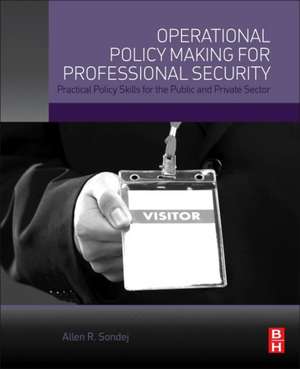 OPERATIONAL POLICY MAKING FOR PROFESSIONAL SECURITY

Practical Policy Skills for the Public and Private Sector

VISITOR

Allen R. Sondej

B
H